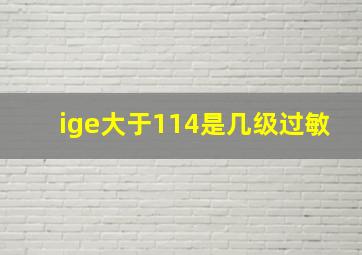 ige大于114是几级过敏